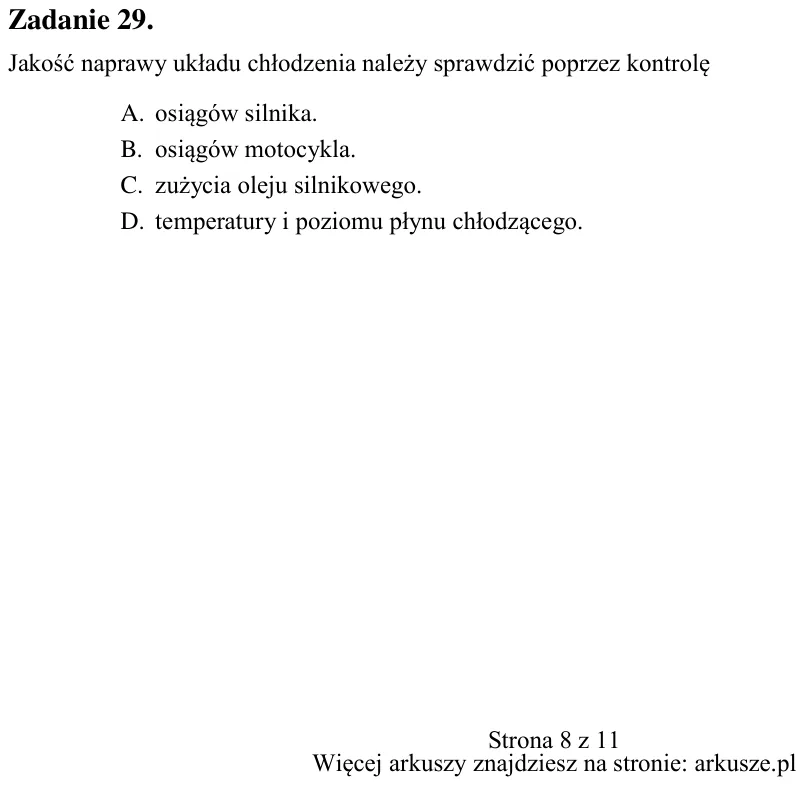 Zadanie 29.

Jakość naprawy układu chłodzenia należy sprawdzić poprzez kontrolę

A. osiągów silnika.
B. osiągów motocykla.
C. zużycia oleju silnikowego.
D. temperatury i poziomu płynu chłodzącego.

Strona 8 z 11
Więcej arkuszy znajdziesz na stronie: arkusze.pl